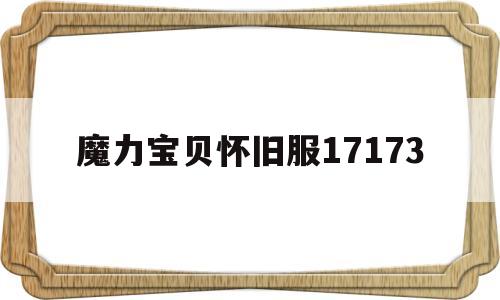 魔力宝贝怀旧服17173